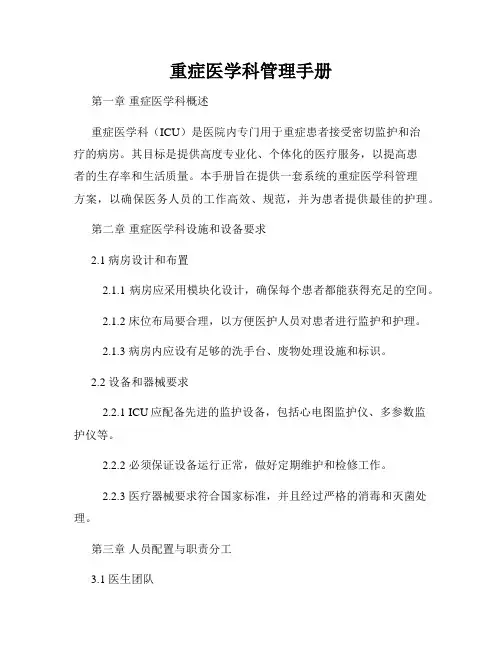 重症医学科管理手册

第一章 重症医学科概述

重症医学科（ICU）是医院内专门用于重症患者接受密切监护和治疗的病房。其目标是提供高度专业化、个体化的医疗服务，以提高患者的生存率和生活质量。本手册旨在提供一套系统的重症医学科管理方案，以确保医务人员的工作高效、规范，并为患者提供最佳的护理。

第二章 重症医学科设施和设备要求

2.1 病房设计和布置

2.1.1 病房应采用模块化设计，确保每个患者都能获得充足的空间。

2.1.2 床位布局要合理，以方便医护人员对患者进行监护和护理。

2.1.3 病房内应设有足够的洗手台、废物处理设施和标识。

2.2 设备和器械要求

2.2.1 ICU 应配备先进的监护设备，包括心电图监护仪、多参数监护仪等。

2.2.2 必须保证设备运行正常，做好定期维护和检修工作。

2.2.3 医疗器械要求符合国家标准，并且经过严格的消毒和灭菌处理。

第三章 人员配置与职责分工

3.1 医生团队